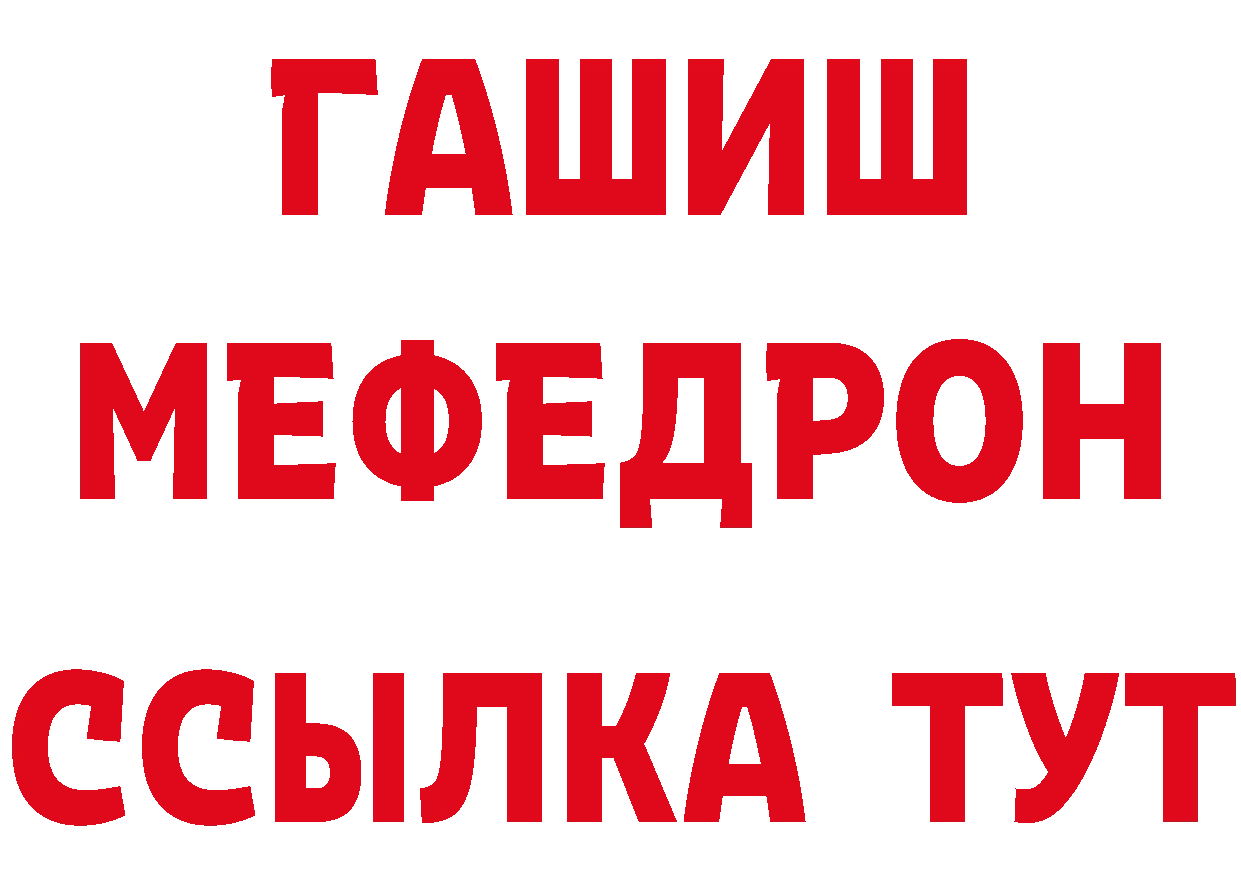 ГАШИШ
МЕФЕДРОН
ССЫЛКА ТУТ